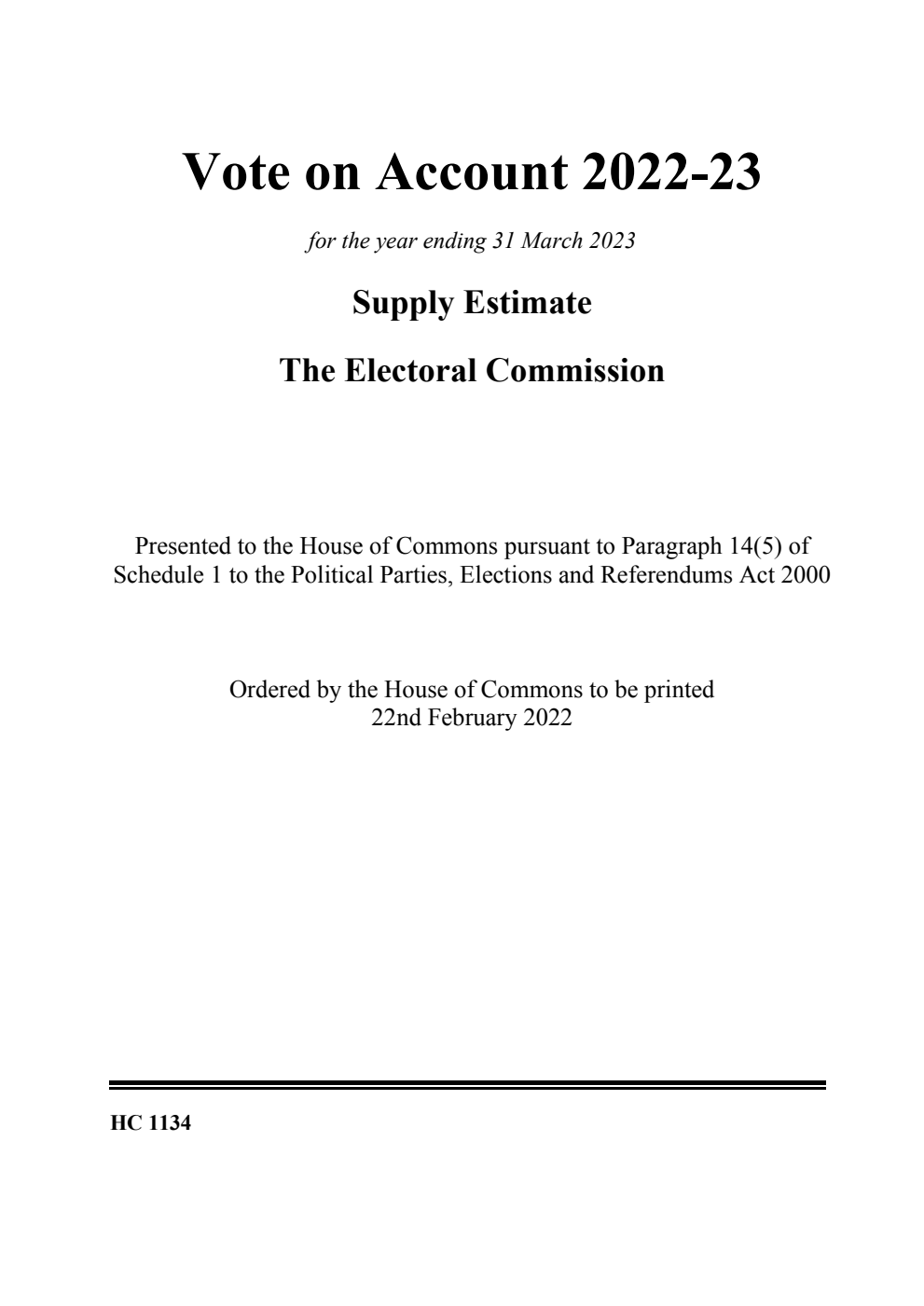 Vote on Account 2022-23

for the year ending 31 March 2023

Supply Estimate

The Electoral Commission

Presented to the House of Commons pursuant to Paragraph 14(5) of Schedule 1 to the Political Parties, Elections and Referendums Act 2000

Ordered by the House of Commons to be printed
22nd February 2022

HC 1134